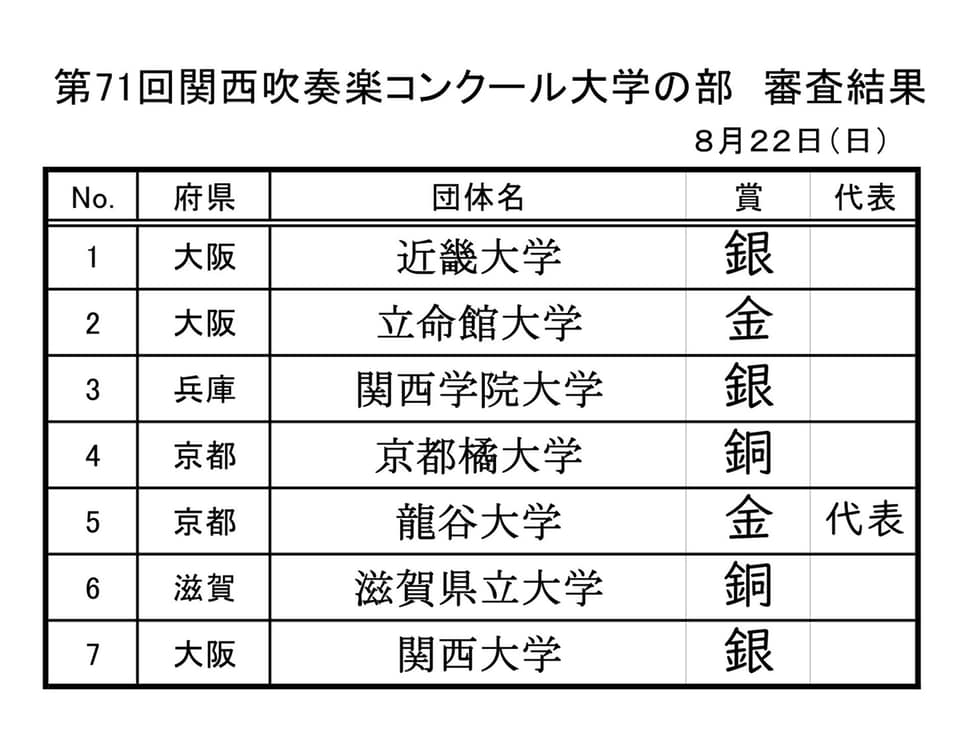 第71回関西吹奏楽コンクール大学の部　審査結果

8月22日（日）

| No. | 府県 | 団体名 | 賞 | 代表 |
|---|---|---|---|---|
| 1 | 大阪 | 近畿大学 | 銀 | |
| 2 | 大阪 | 立命館大学 | 金 | |
| 3 | 兵庫 | 関西学院大学 | 銀 | |
| 4 | 京都 | 京都橘大学 | 銅 | |
| 5 | 京都 | 龍谷大学 | 金 | 代表 |
| 6 | 滋賀 | 滋賀県立大学 | 銅 | |
| 7 | 大阪 | 関西大学 | 銀 | |